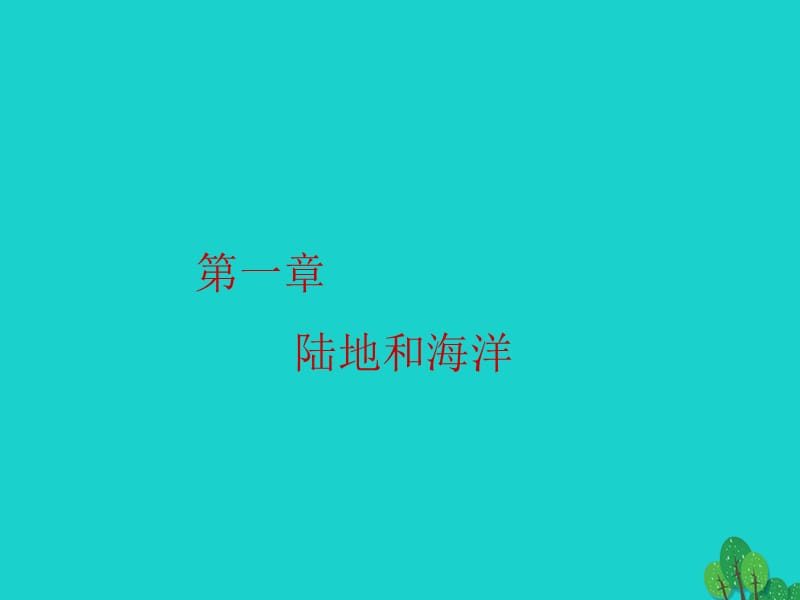 第一章

陆地和海洋